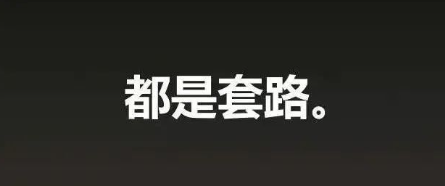 都是套路。